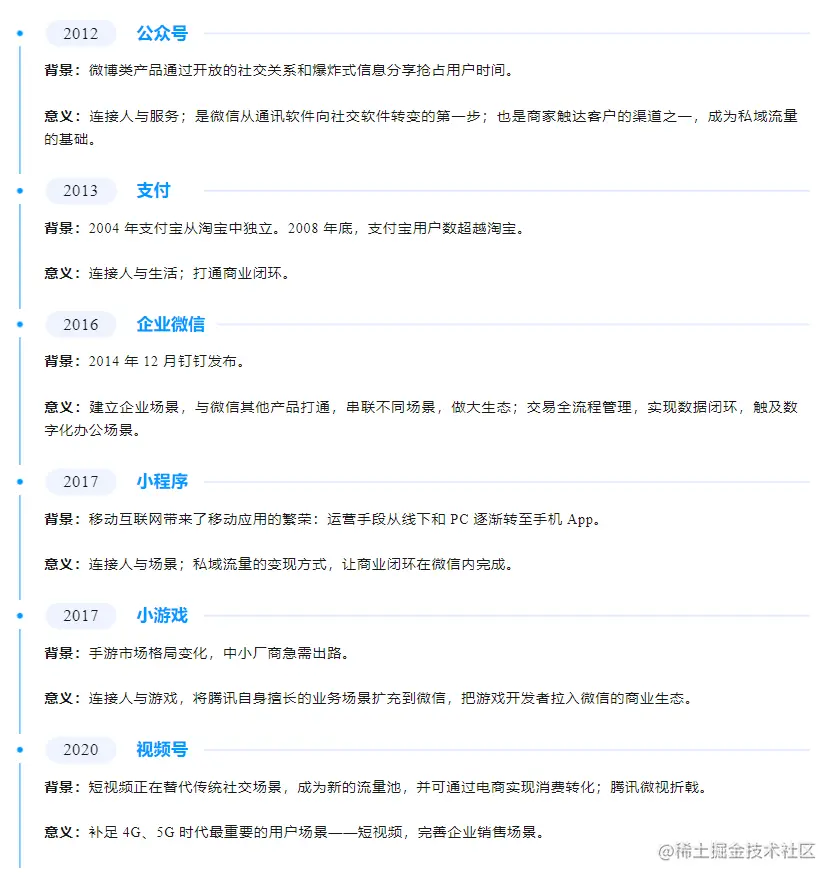 2012 公众号

背景：微博类产品通过开放的社交关系和爆炸式信息分享抢占用户时间。

意义：连接人与服务；是微信从通讯软件向社交软件转变的第一步；也是商家触达客户的渠道之一，成为私域流量的基础。

2013 支付

背景：2004 年支付宝从淘宝中独立。2008 年底，支付宝用户数超越淘宝。

意义：连接人与生活；打通商业闭环。

2016 企业微信

背景：2014 年 12 月钉钉发布。

意义：建立企业场景，与微信其他产品打通，串联不同场景，做大生态；交易全流程管理，实现数据闭环，触及数字化办公场景。

2017 小程序

背景：移动互联网带来了移动应用的繁荣：运营手段从线下和 PC 逐渐转至手机 App。

意义：连接人与场景；私域流量的变现方式，让商业闭环在微信内完成。

2017 小游戏

背景：手游市场格局变化，中小厂商急需出路。

意义：连接人与游戏，将腾讯自身擅长的业务场景扩充到微信，把游戏开发者拉入微信的商业生态。

2020 视频号

背景：短视频正在替代传统社交场景，成为新的流量池，并可通过电商实现消费转化；腾讯微视折戟。

意义：补足 4G、5G 时代最重要的用户场景——短视频，完善企业销售场景。

@稀土掘金技术社区